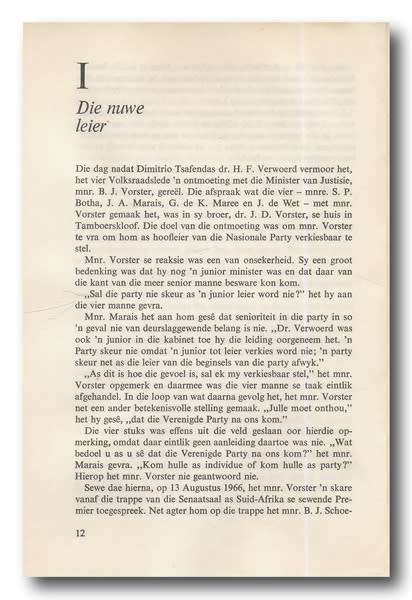 I

Die nuwe leier

Die dag nadat Dimitrio Tsafendas dr. H. F. Verwoerd vermoor het, het vier Volksraadslede 'n ontmoeting met die Minister van Justisie, mnr. B. J. Vorster, gereël. Die afspraak wat die vier – mnre. S. P. Botha, J. A. Marais, G. de K. Maree en J. de Wet – met mnr. Vorster gemaak het, was in sy broer, dr. J. D. Vorster, se huis in Tamboerskloof. Die doel van die ontmoeting was om mnr. Vorster te vra om hom as hoofleier van die Nasionale Party verkiesbaar te stel.

Mnr. Vorster se reaksie was een van onsekerheid. Sy een groot bedenking was dat hy nog 'n junior minister was en dat daar van die kant van die meer senior manne besware kon kom.

„Sal die party nie skeur as 'n junior leier word nie?" het hy aan die vier manne gevra.

Mnr. Marais het aan hom gesê dat senioriteit in die party in so 'n geval nie van deurslaggewende belang is nie. „Dr. Verwoerd was ook 'n junior in die kabinet toe hy die leiding oorgeneem het. 'n Party skeur nie omdat 'n junior tot leier verkies word nie; 'n party skeur net as die leier van die beginsels van die party afwyk."

„As dit is hoe die gevoel is, sal ek my verkiesbaar stel," het mnr. Vorster opgemerk en daarmee was die vier manne se taak eintlik afgehandel. In die loop van wat daarna gevolg het, het mnr. Vorster net een ander betekenisvolle stelling gemaak. „Julle moet onthou," het hy gesê, „dat die Verenigde Party na ons kom."

Die vier stuks was effens uit die veld geslaan oor hierdie opmerking, omdat daar eintlik geen aanleiding daartoe was nie. „Wat bedoel u as u sê dat die Verenigde Party na ons kom?" het mnr. Marais gevra. „Kom hulle as individue of kom hulle as party?" Hierop het mnr. Vorster nie geantwoord nie.

Sewe dae hierna, op 13 Augustus 1966, het mnr. Vorster 'n skare vanaf die trappe van die Senaatsaal as Suid-Afrika se sewende Premier toegespreek. Net agter hom op die trappe het mnr. B. J. Schoe-

12